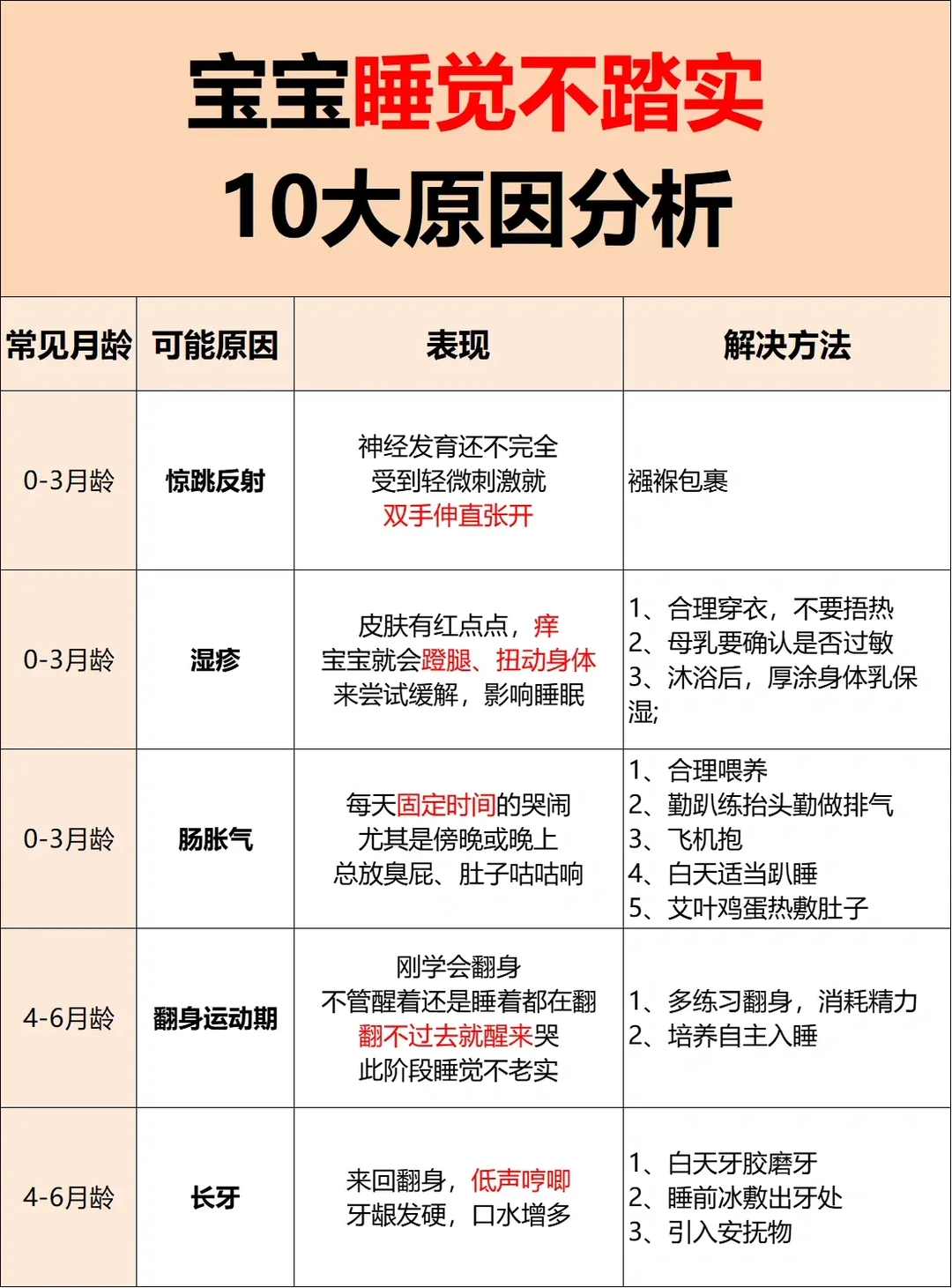 宝宝睡觉不踏实
10大原因分析

| 常见月龄 | 可能原因 | 表现 | 解决方法 |
|---|---|---|---|
| 0-3月龄 | 惊跳反射 | 神经发育还不完全 受到轻微刺激就 双手伸直张开 | 襁褓包裹 |
| 0-3月龄 | 湿疹 | 皮肤有红点点，痒 宝宝就会蹬腿、扭动身体 来尝试缓解，影响睡眠 | 1、合理穿衣，不要捂热 2、母乳要确认是否过敏 3、沐浴后，厚涂身体乳保湿; |
| 0-3月龄 | 肠胀气 | 每天固定时间的哭闹 尤其是傍晚或晚上 总放臭屁、肚子咕咕响 | 1、合理喂养 2、勤趴练抬头勤做排气 3、飞机抱 4、白天适当趴睡 5、艾叶鸡蛋热敷肚子 |
| 4-6月龄 | 翻身运动期 | 刚学会翻身 不管醒着还是睡着都在翻 翻不过去就醒来哭 此阶段睡觉不老实 | 1、多练习翻身，消耗精力 2、培养自主入睡 |
| 4-6月龄 | 长牙 | 来回翻身，低声哼唧 牙龈发硬，口水增多 | 1、白天牙胶磨牙 2、睡前冰敷出牙处 3、引入安抚物 |